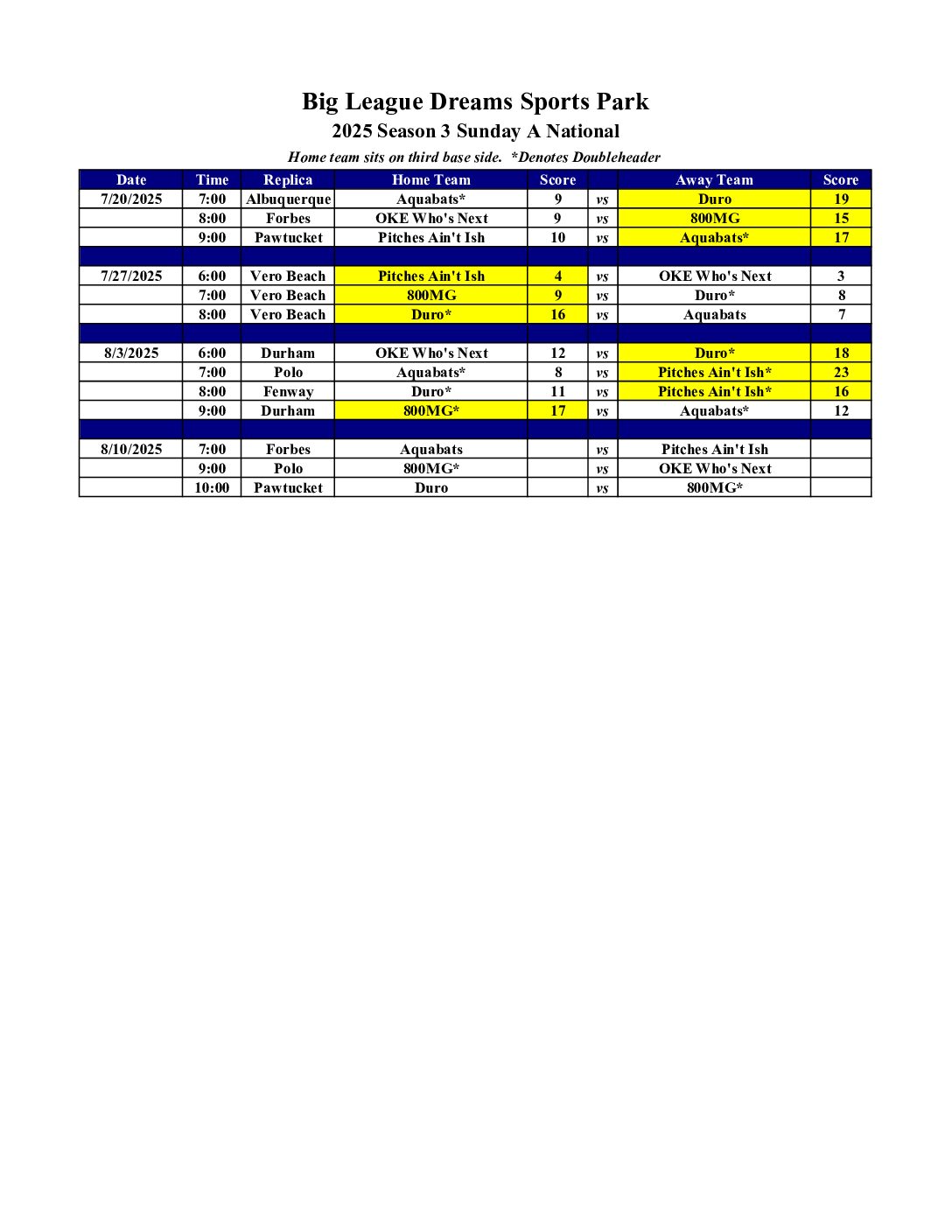 Big League Dreams Sports Park
2025 Season 3 Sunday A National
Home team sits on third base side. *Denotes Doubleheader

| Date | Time | Replica | Home Team | Score | | Away Team | Score |
|---|---|---|---|---|---|---|---|
| 7/20/2025 | 7:00 | Albuquerque | Aquabats* | 9 | vs | Duro | 19 |
| | 8:00 | Forbes | OKE Who's Next | 9 | vs | 800MG | 15 |
| | 9:00 | Pawtucket | Pitches Ain't Ish | 10 | vs | Aquabats* | 17 |
| | | | | | | | |
| 7/27/2025 | 6:00 | Vero Beach | Pitches Ain't Ish | 4 | vs | OKE Who's Next | 3 |
| | 7:00 | Vero Beach | 800MG | 9 | vs | Duro* | 8 |
| | 8:00 | Vero Beach | Duro* | 16 | vs | Aquabats | 7 |
| | | | | | | | |
| 8/3/2025 | 6:00 | Durham | OKE Who's Next | 12 | vs | Duro* | 18 |
| | 7:00 | Polo | Aquabats* | 8 | vs | Pitches Ain't Ish* | 23 |
| | 8:00 | Fenway | Duro* | 11 | vs | Pitches Ain't Ish* | 16 |
| | 9:00 | Durham | 800MG* | 17 | vs | Aquabats* | 12 |
| | | | | | | | |
| 8/10/2025 | 7:00 | Forbes | Aquabats | | vs | Pitches Ain't Ish | |
| | 9:00 | Polo | 800MG* | | vs | OKE Who's Next | |
| | 10:00 | Pawtucket | Duro | | vs | 800MG* | |